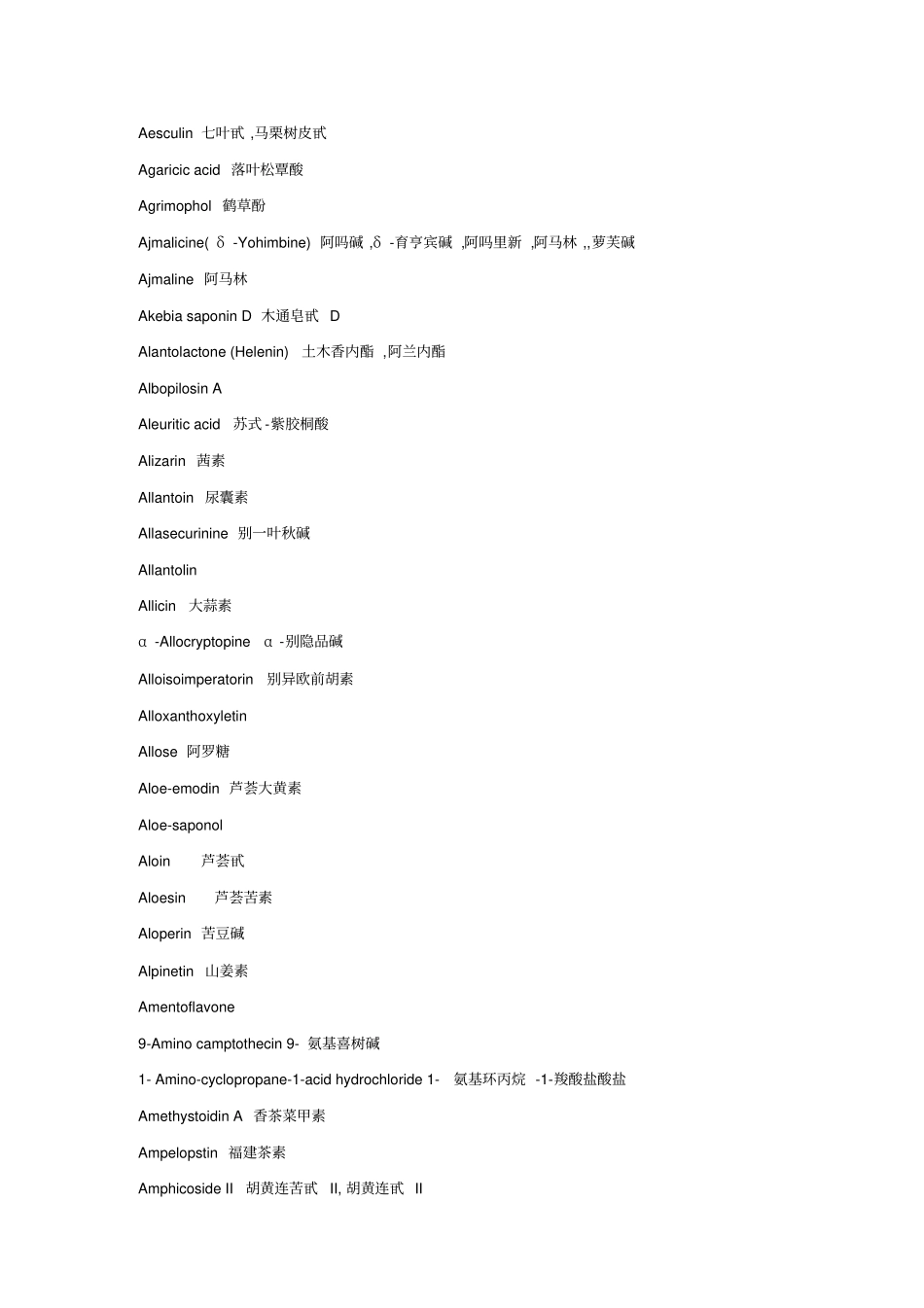 Aesculin 七叶甙 ,马栗树皮甙

Agaricic acid 落叶松蕈酸

Agrimophol 鹤草酚

Ajmalicine( δ -Yohimbine) 阿吗碱 ,δ -育亨宾碱 ,阿吗里新 ,阿马林 ,,萝芙碱

Ajmaline 阿马林

Akebia saponin D 木通皂甙 D

Alantolactone (Helenin) 土木香内酯 ,阿兰内酯

Albopilosin A

Aleuritic acid 苏式-紫胶桐酸

Alizarin 茜素

Allantoin 尿囊素

Allasecurinine 别一叶秋碱

Allantolin

Allicin 大蒜素

α -Allocryptopine α -别隐品碱

Alloisoimperatorin 别异欧前胡素

Alloxanthoxyletin

Allose 阿罗糖

Aloe-emodin 芦荟大黄素

Aloe-saponol

Aloin 芦荟甙

Aloesin 芦荟苦素

Aloperin 苦豆碱

Alpinetin 山姜素

Amentoflavone

9-Amino camptothecin 9- 氨基喜树碱

1- Amino-cyclopropane-1-acid hydrochloride 1- 氨基环丙烷 -1-羧酸盐酸盐

Amethystoidin A 香茶菜甲素

Ampelopstin 福建茶素

Amphicoside II 胡黄连苦甙 II, 胡黄连甙 II